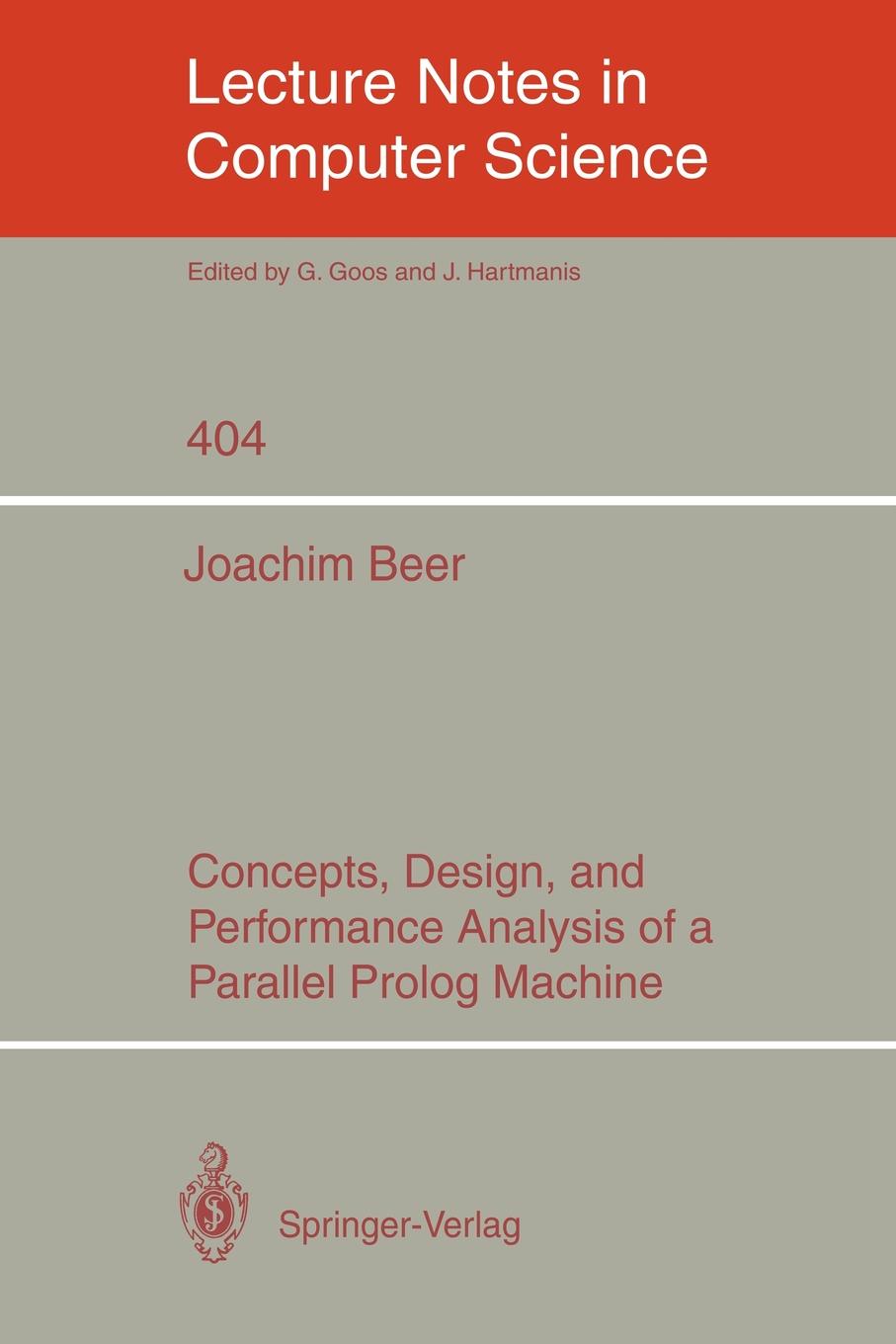 Lecture Notes in Computer Science

Edited by G. Goos and J. Hartmanis

404

Joachim Beer

Concepts, Design, and Performance Analysis of a Parallel Prolog Machine

Springer-Verlag